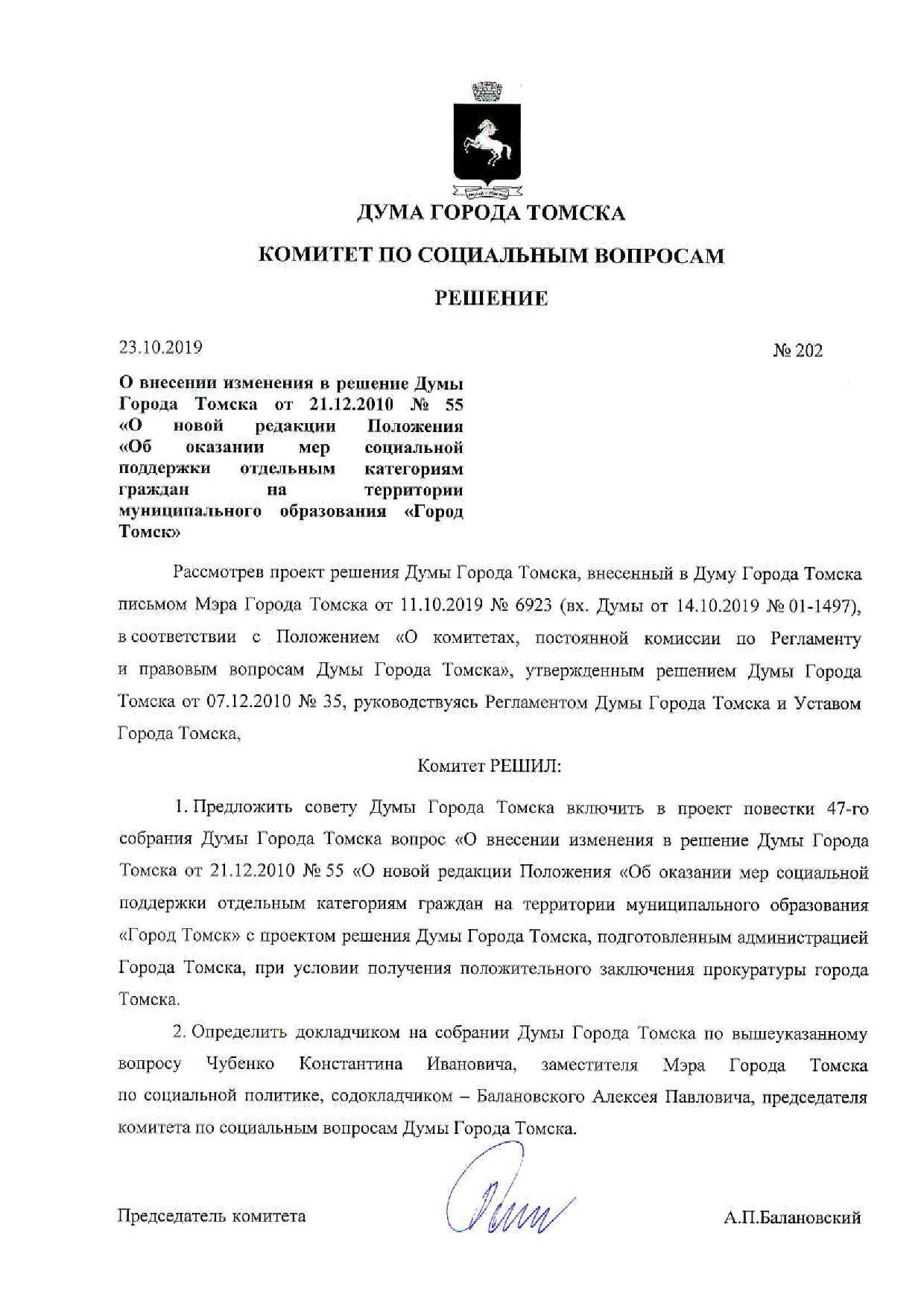 ДУМА ГОРОДА ТОМСКА

КОМИТЕТ ПО СОЦИАЛЬНЫМ ВОПРОСАМ

РЕШЕНИЕ

23.10.2019

№ 202

О внесении изменения в решение Думы Города Томска от 21.12.2010 № 55 «О новой редакции Положения «Об оказании мер социальной поддержки отдельным категориям граждан на территории муниципального образования «Город Томск»

Рассмотрев проект решения Думы Города Томска, внесенный в Думу Города Томска письмом Мэра Города Томска от 11.10.2019 № 6923 (вх. Думы от 14.10.2019 № 01-1497), в соответствии с Положением «О комитетах, постоянной комиссии по Регламенту и правовым вопросам Думы Города Томска», утвержденным решением Думы Города Томска от 07.12.2010 № 35, руководствуясь Регламентом Думы Города Томска и Уставом Города Томска,

Комитет РЕШИЛ:

1. Предложить совету Думы Города Томска включить в проект повестки 47-го собрания Думы Города Томска вопрос «О внесении изменения в решение Думы Города Томска от 21.12.2010 № 55 «О новой редакции Положения «Об оказании мер социальной поддержки отдельным категориям граждан на территории муниципального образования «Город Томск» с проектом решения Думы Города Томска, подготовленным администрацией Города Томска, при условии получения положительного заключения прокуратуры города Томска.

2. Определить докладчиком на собрании Думы Города Томска по вышеуказанному вопросу Чубенко Константина Ивановича, заместителя Мэра Города Томска по социальной политике, содокладчиком – Балановского Алексея Павловича, председателя комитета по социальным вопросам Думы Города Томска.

Председатель комитета

А.П.Балановский